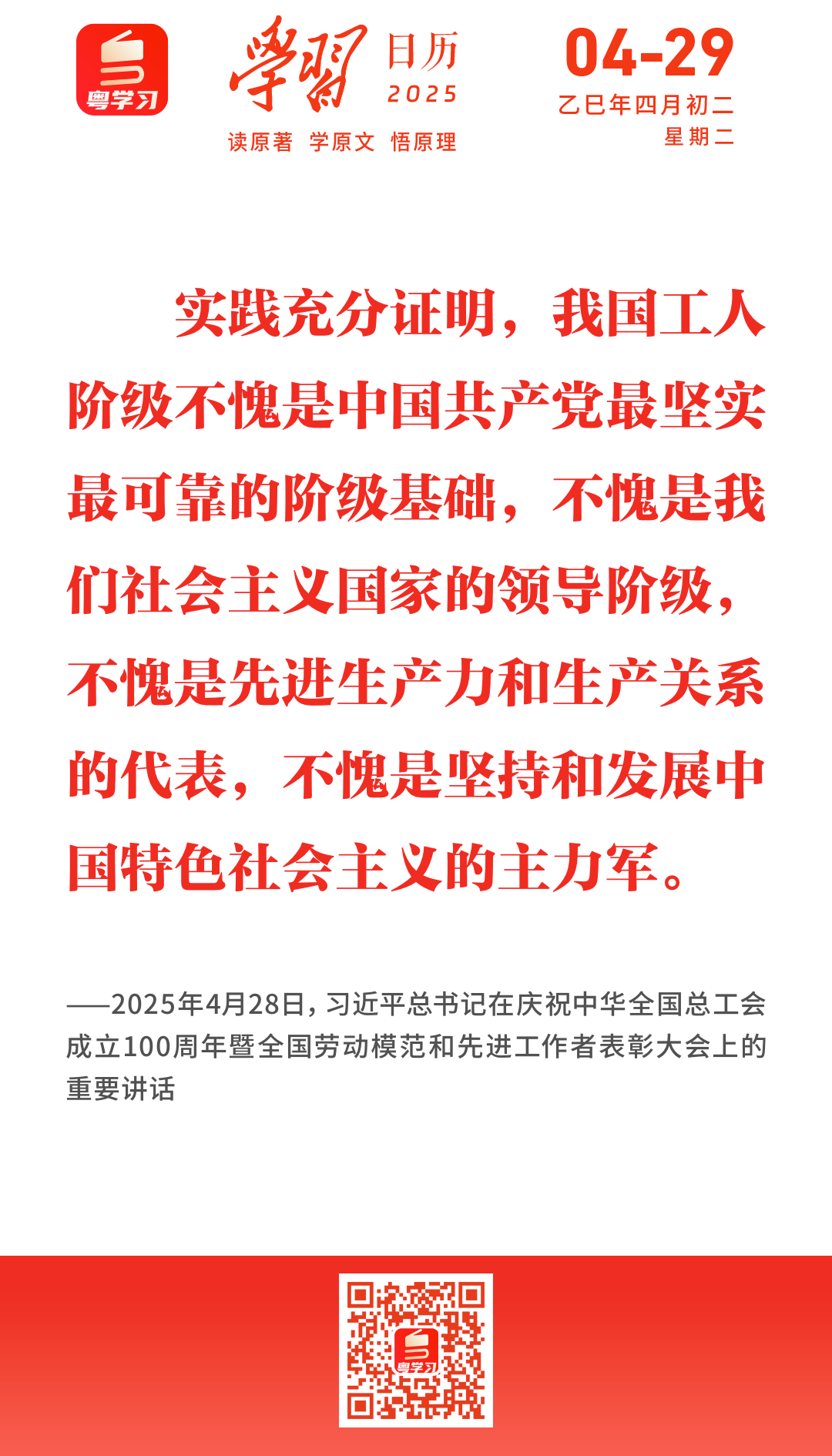 粤学习

学习 日历 2025

读原著 学原文 悟原理

04-29
乙巳年四月初二
星期二

实践充分证明，我国工人阶级不愧是中国共产党最坚实最可靠的阶级基础，不愧是我们社会主义国家的领导阶级，不愧是先进生产力和生产关系的代表，不愧是坚持和发展中国特色社会主义的主力军。

——2025年4月28日，习近平总书记在庆祝中华全国总工会成立100周年暨全国劳动模范和先进工作者表彰大会上的重要讲话

粤学习